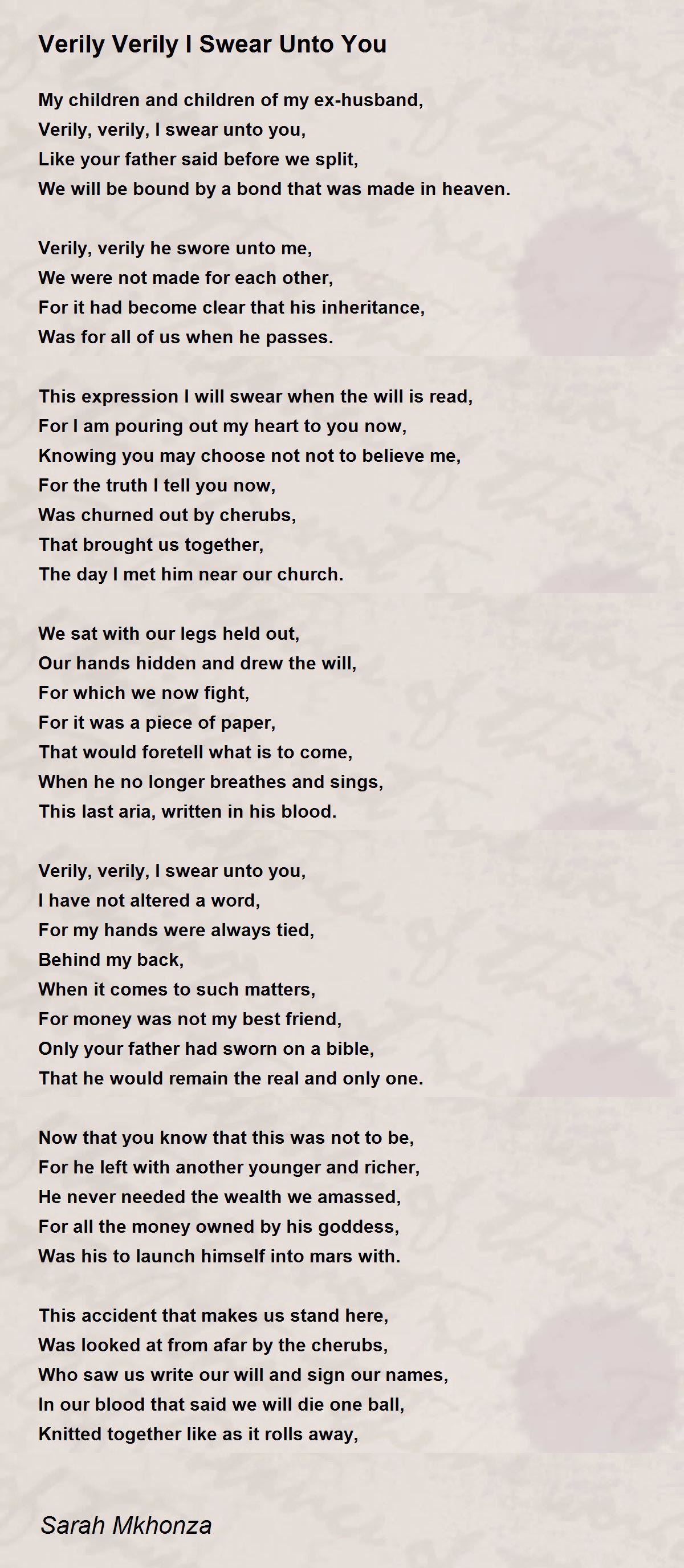 Verily Verily I Swear Unto You

My children and children of my ex-husband,
Verily, verily, I swear unto you,
Like your father said before we split,
We will be bound by a bond that was made in heaven.

Verily, verily he swore unto me,
We were not made for each other,
For it had become clear that his inheritance,
Was for all of us when he passes.

This expression I will swear when the will is read,
For I am pouring out my heart to you now,
Knowing you may choose not not to believe me,
For the truth I tell you now,
Was churned out by cherubs,
That brought us together,
The day I met him near our church.

We sat with our legs held out,
Our hands hidden and drew the will,
For which we now fight,
For it was a piece of paper,
That would foretell what is to come,
When he no longer breathes and sings,
This last aria, written in his blood.

Verily, verily, I swear unto you,
I have not altered a word,
For my hands were always tied,
Behind my back,
When it comes to such matters,
For money was not my best friend,
Only your father had sworn on a bible,
That he would remain the real and only one.

Now that you know that this was not to be,
For he left with another younger and richer,
He never needed the wealth we amassed,
For all the money owned by his goddess,
Was his to launch himself into mars with.

This accident that makes us stand here,
Was looked at from afar by the cherubs,
Who saw us write our will and sign our names,
In our blood that said we will die one ball,
Knitted together like as it rolls away,

Sarah Mkhonza